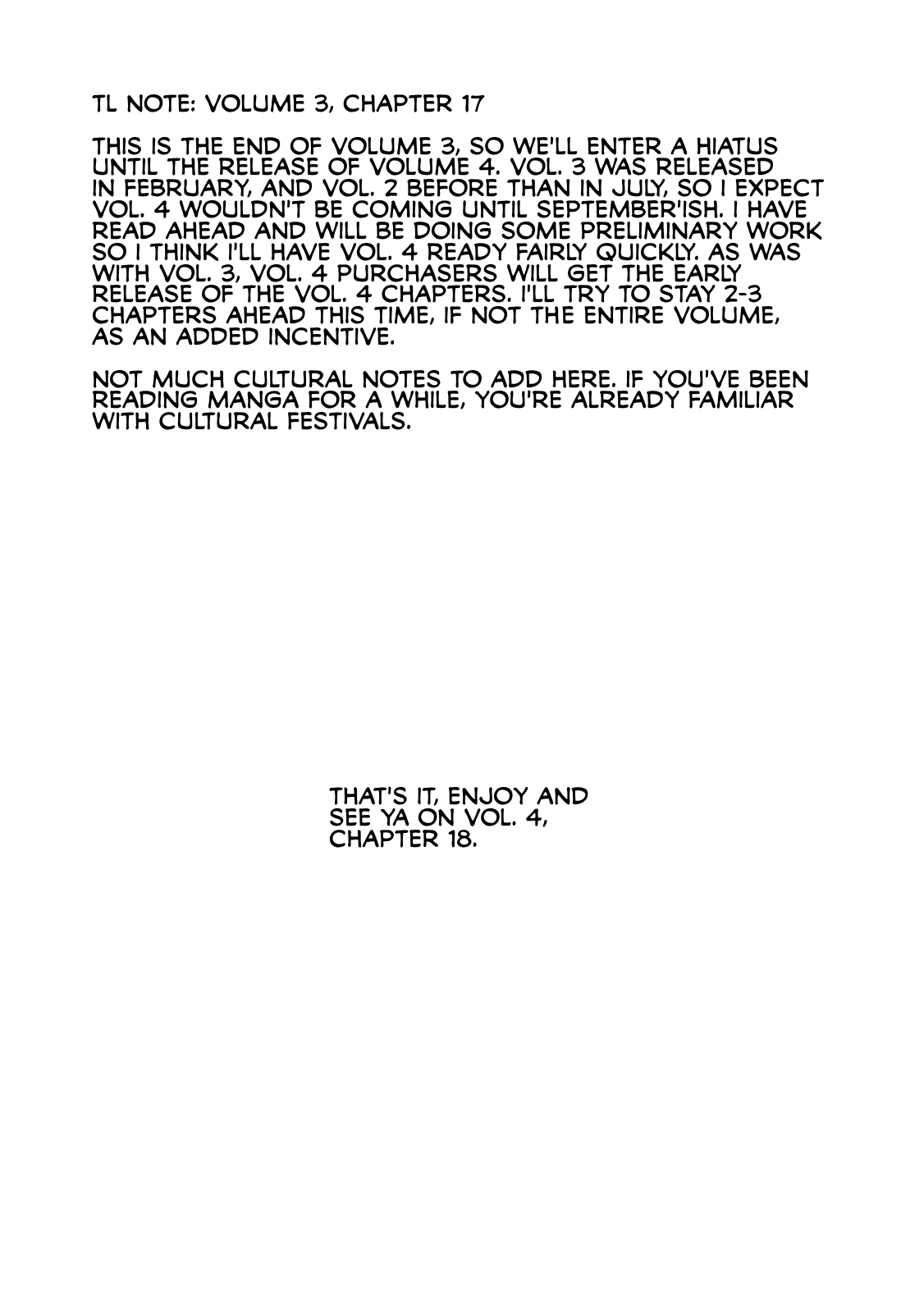 TL NOTE: VOLUME 3, CHAPTER 17

THIS IS THE END OF VOLUME 3, SO WE'LL ENTER A HIATUS UNTIL THE RELEASE OF VOLUME 4. VOL. 3 WAS RELEASED IN FEBRUARY, AND VOL. 2 BEFORE THAN IN JULY, SO I EXPECT VOL. 4 WOULDN'T BE COMING UNTIL SEPTEMBER'ISH. I HAVE READ AHEAD AND WILL BE DOING SOME PRELIMINARY WORK SO I THINK I'LL HAVE VOL. 4 READY FAIRLY QUICKLY. AS WAS WITH VOL. 3, VOL. 4 PURCHASERS WILL GET THE EARLY RELEASE OF THE VOL. 4 CHAPTERS. I'LL TRY TO STAY 2-3 CHAPTERS AHEAD THIS TIME, IF NOT THE ENTIRE VOLUME, AS AN ADDED INCENTIVE.

NOT MUCH CULTURAL NOTES TO ADD HERE. IF YOU'VE BEEN READING MANGA FOR A WHILE, YOU'RE ALREADY FAMILIAR WITH CULTURAL FESTIVALS.

THAT'S IT, ENJOY AND SEE YA ON VOL. 4, CHAPTER 18.